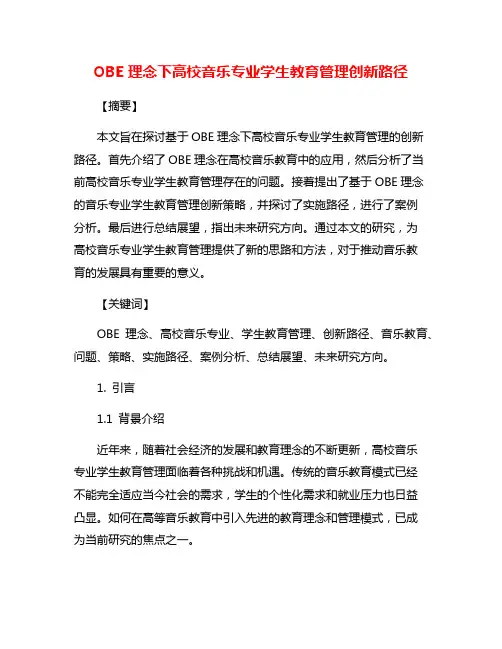 OBE 理念下高校音乐专业学生教育管理创新路径

【摘要】

本文旨在探讨基于 OBE 理念下高校音乐专业学生教育管理的创新路径。首先介绍了 OBE 理念在高校音乐教育中的应用，然后分析了当前高校音乐专业学生教育管理存在的问题。接着提出了基于 OBE 理念的音乐专业学生教育管理创新策略，并探讨了实施路径，进行了案例分析。最后进行总结展望，指出未来研究方向。通过本文的研究，为高校音乐专业学生教育管理提供了新的思路和方法，对于推动音乐教育的发展具有重要的意义。

【关键词】

OBE 理念、高校音乐专业、学生教育管理、创新路径、音乐教育、问题、策略、实施路径、案例分析、总结展望、未来研究方向。

1. 引言

1.1 背景介绍

近年来，随着社会经济的发展和教育理念的不断更新，高校音乐专业学生教育管理面临着各种挑战和机遇。传统的音乐教育模式已经不能完全适应当今社会的需求，学生的个性化需求和就业压力也日益凸显。如何在高等音乐教育中引入先进的教育理念和管理模式，已成为当前研究的焦点之一。